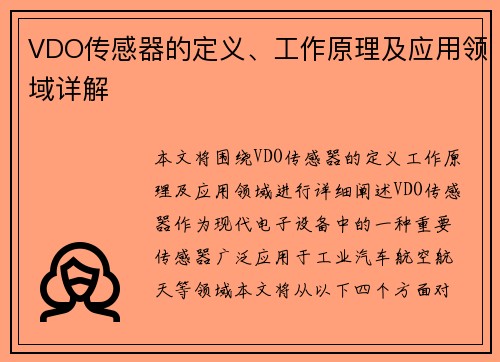 VDO传感器的定义、工作原理及应用领域详解

本文将围绕VDO传感器的定义工作原理及应用领域进行详细阐述VDO传感器作为现代电子设备中的一种重要传感器广泛应用于工业汽车航空航天等领域本文将从以下四个方面对